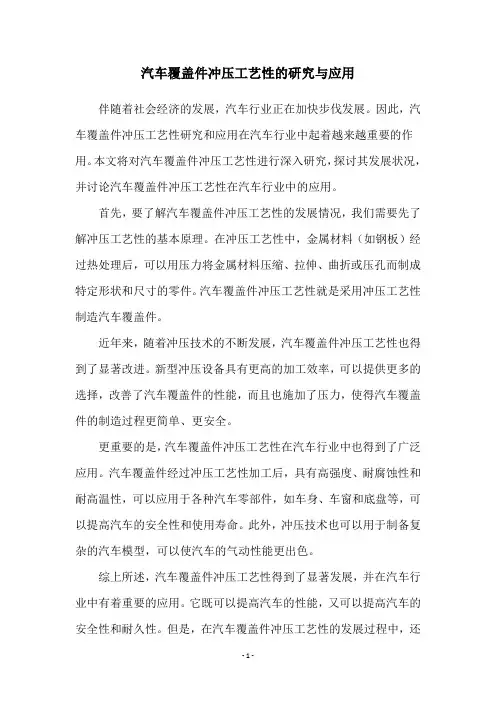 汽车覆盖件冲压工艺性的研究与应用

伴随着社会经济的发展，汽车行业正在加快步伐发展。因此，汽车覆盖件冲压工艺性研究和应用在汽车行业中起着越来越重要的作用。本文将对汽车覆盖件冲压工艺性进行深入研究，探讨其发展状况，并讨论汽车覆盖件冲压工艺性在汽车行业中的应用。

首先，要了解汽车覆盖件冲压工艺性的发展情况，我们需要先了解冲压工艺性的基本原理。在冲压工艺性中，金属材料（如钢板）经过热处理后，可以用压力将金属材料压缩、拉伸、曲折或压孔而制成特定形状和尺寸的零件。汽车覆盖件冲压工艺性就是采用冲压工艺性制造汽车覆盖件。

近年来，随着冲压技术的不断发展，汽车覆盖件冲压工艺性也得到了显著改进。新型冲压设备具有更高的加工效率，可以提供更多的选择，改善了汽车覆盖件的性能，而且也施加了压力，使得汽车覆盖件的制造过程更简单、更安全。

更重要的是，汽车覆盖件冲压工艺性在汽车行业中也得到了广泛应用。汽车覆盖件经过冲压工艺性加工后，具有高强度、耐腐蚀性和耐高温性，可以应用于各种汽车零部件，如车身、车窗和底盘等，可以提高汽车的安全性和使用寿命。此外，冲压技术也可以用于制备复杂的汽车模型，可以使汽车的气动性能更出色。

综上所述，汽车覆盖件冲压工艺性得到了显著发展，并在汽车行业中有着重要的应用。它既可以提高汽车的性能，又可以提高汽车的安全性和耐久性。但是，在汽车覆盖件冲压工艺性的发展过程中，还

- 1 -